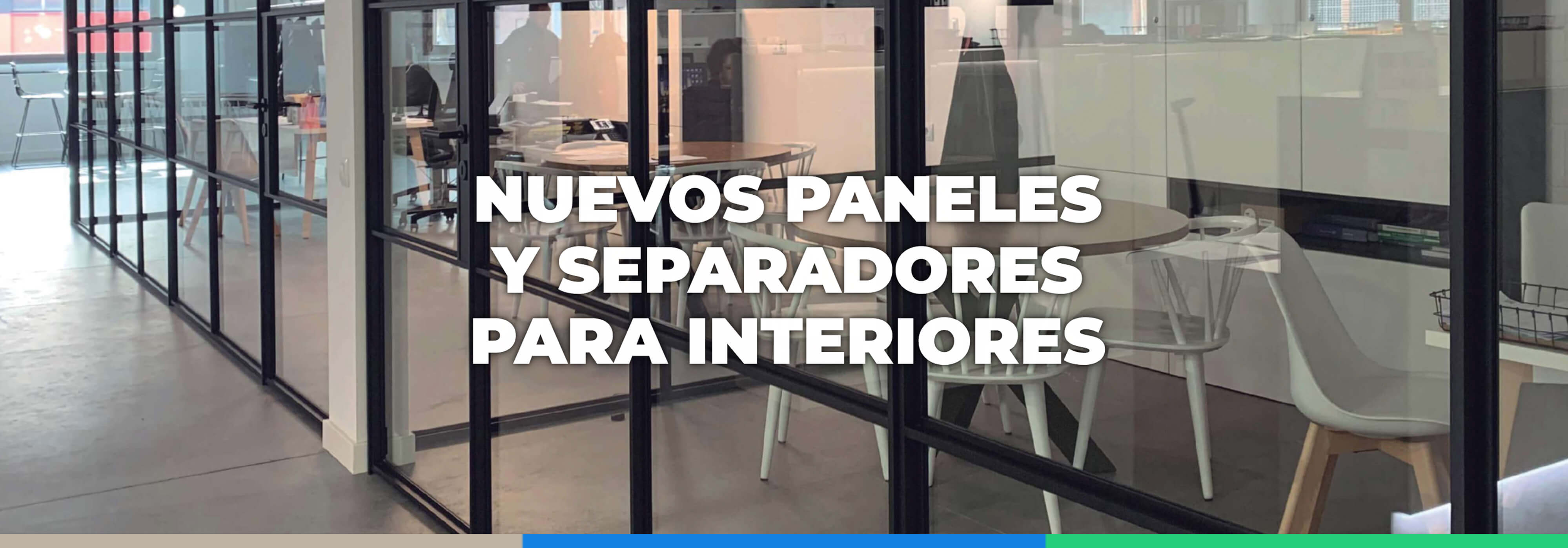 NUEVOS PANELES
Y SEPARADORES
PARA INTERIORES